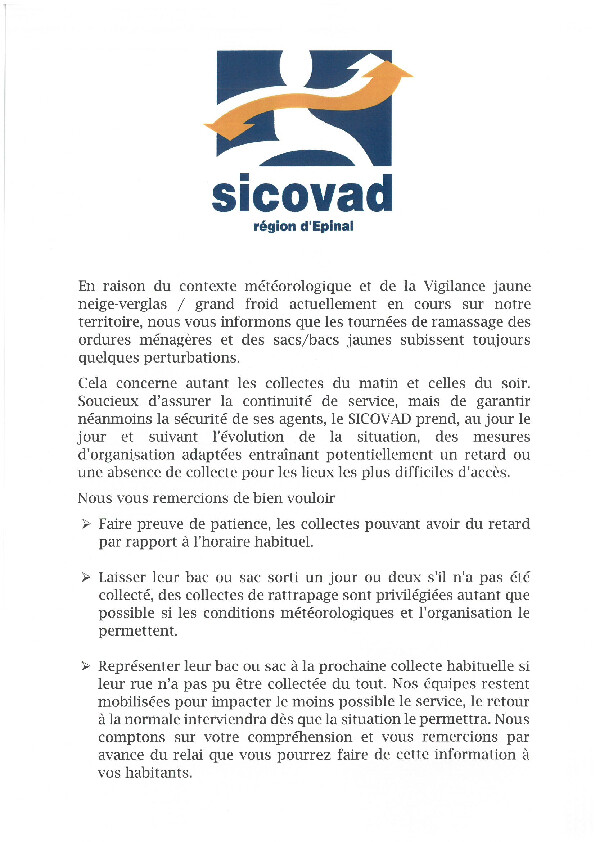 sicovad
région d'Epinal

En raison du contexte météorologique et de la Vigilance jaune neige-verglas / grand froid actuellement en cours sur notre territoire, nous vous informons que les tournées de ramassage des ordures ménagères et des sacs/bacs jaunes subissent toujours quelques perturbations.

Cela concerne autant les collectes du matin et celles du soir. Soucieux d'assurer la continuité de service, mais de garantir néanmoins la sécurité de ses agents, le SICOVAD prend, au jour le jour et suivant l'évolution de la situation, des mesures d'organisation adaptées entraînant potentiellement un retard ou une absence de collecte pour les lieux les plus difficiles d'accès.

Nous vous remercions de bien vouloir

➢ Faire preuve de patience, les collectes pouvant avoir du retard par rapport à l'horaire habituel.

➢ Laisser leur bac ou sac sorti un jour ou deux s'il n'a pas été collecté, des collectes de rattrapage sont privilégiées autant que possible si les conditions météorologiques et l'organisation le permettent.

➢ Représenter leur bac ou sac à la prochaine collecte habituelle si leur rue n'a pas pu être collectée du tout. Nos équipes restent mobilisées pour impacter le moins possible le service, le retour à la normale interviendra dès que la situation le permettra. Nous comptons sur votre compréhension et vous remercions par avance du relai que vous pourrez faire de cette information à vos habitants.